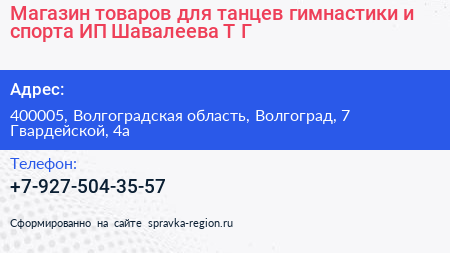 Магазин товаров для танцев гимнастики и спорта ИП Шавалеева Т Г

Адрес:

400005, Волгоградская область, Волгоград, 7 Гвардейской, 4а

Телефон:

+7-927-504-35-57

Сформированно на сайте spravka-region.ru